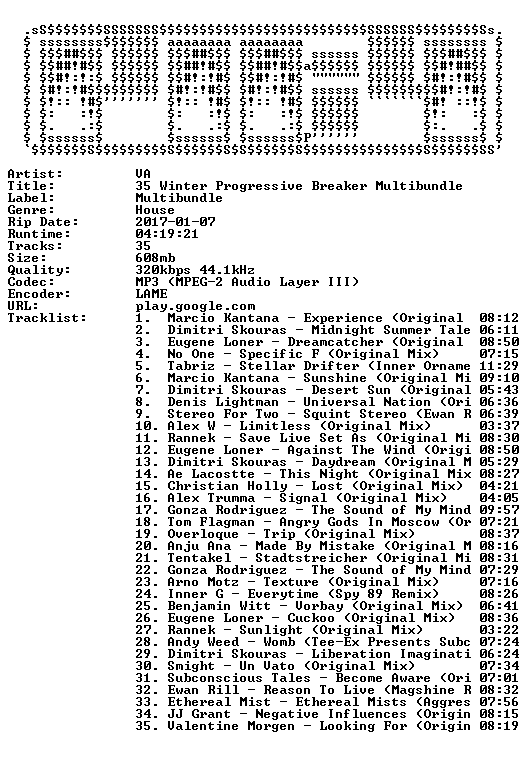 Artist: VA
Title: 35 Winter Progressive Breaker Multibundle
Label: Multibundle
Genre: House
Rip Date: 2017-01-07
Runtime: 04:19:21
Tracks: 35
Size: 608mb
Quality: 320kbps 44.1kHz
Codec: MP3 (MPEG-2 Audio Layer III)
Encoder: LAME
URL: play.google.com
Tracklist:
1. Marcio Kantana - Experience (Original 08:12
2. Dimitri Skouras - Midnight Summer Tale 06:11
3. Eugene Loner - Dreamcatcher (Original 08:50
4. No One - Specific F (Original Mix) 07:15
5. Tabriz - Stellar Drifter (Inner Orname 11:29
6. Marcio Kantana - Sunshine (Original Mi 09:10
7. Dimitri Skouras - Desert Sun (Original 05:43
8. Denis Lightman - Universal Nation (Ori 06:36
9. Stereo For Two - Squint Stereo (Ewan R 06:39
10. Alex W - Limitless (Original Mix) 03:37
11. Rannek - Save Live Set As (Original Mi 08:30
12. Eugene Loner - Against The Wind (Origi 08:50
13. Dimitri Skouras - Daydream (Original M 05:29
14. Ae Lacostte - This Night (Original Mix 08:27
15. Christian Holly - Lost (Original Mix) 04:21
16. Alex Trumma - Signal (Original Mix) 04:05
17. Gonza Rodriguez - The Sound of My Mind 09:57
18. Tom Flagman - Angry Gods In Moscow (Or 07:21
19. Overloque - Trip (Original Mix) 08:37
20. Anju Ana - Made By Mistake (Original M 08:16
21. Tentakel - Stadtstreicher (Original Mi 08:31
22. Gonza Rodriguez - The Sound of My Mind 07:29
23. Arno Motz - Texture (Original Mix) 07:16
24. Inner G - Everytime (Spy 89 Remix) 08:26
25. Benjamin Witt - Vorbay (Original Mix) 06:41
26. Eugene Loner - Cuckoo (Original Mix) 08:36
27. Rannek - Sunlight (Original Mix) 03:22
28. Andy Weed - Womb (Tee-Ex Presents Subc 07:24
29. Dimitri Skouras - Liberation Imaginati 06:24
30. Smight - Un Vato (Original Mix) 07:34
31. Subconscious Tales - Become Aware (Ori 07:01
32. Ewan Rill - Reason To Live (Magshine R 08:32
33. Ethereal Mist - Ethereal Mists (Aggres 07:56
34. JJ Grant - Negative Influences (Origin 08:15
35. Valentine Morgen - Looking For (Origin 08:19